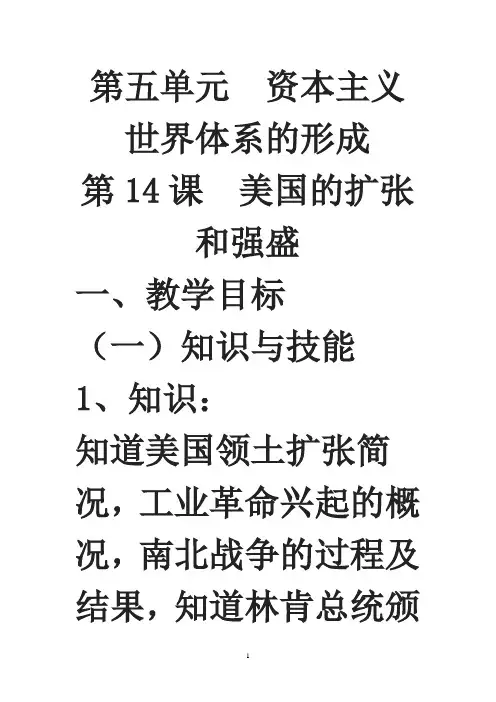 第五单元 资本主义世界体系的形成

第14课 美国的扩张和强盛

一、教学目标

（一）知识与技能

1、知识：

知道美国领土扩张简况，工业革命兴起的概况，南北战争的过程及结果，知道林肯总统颁

1